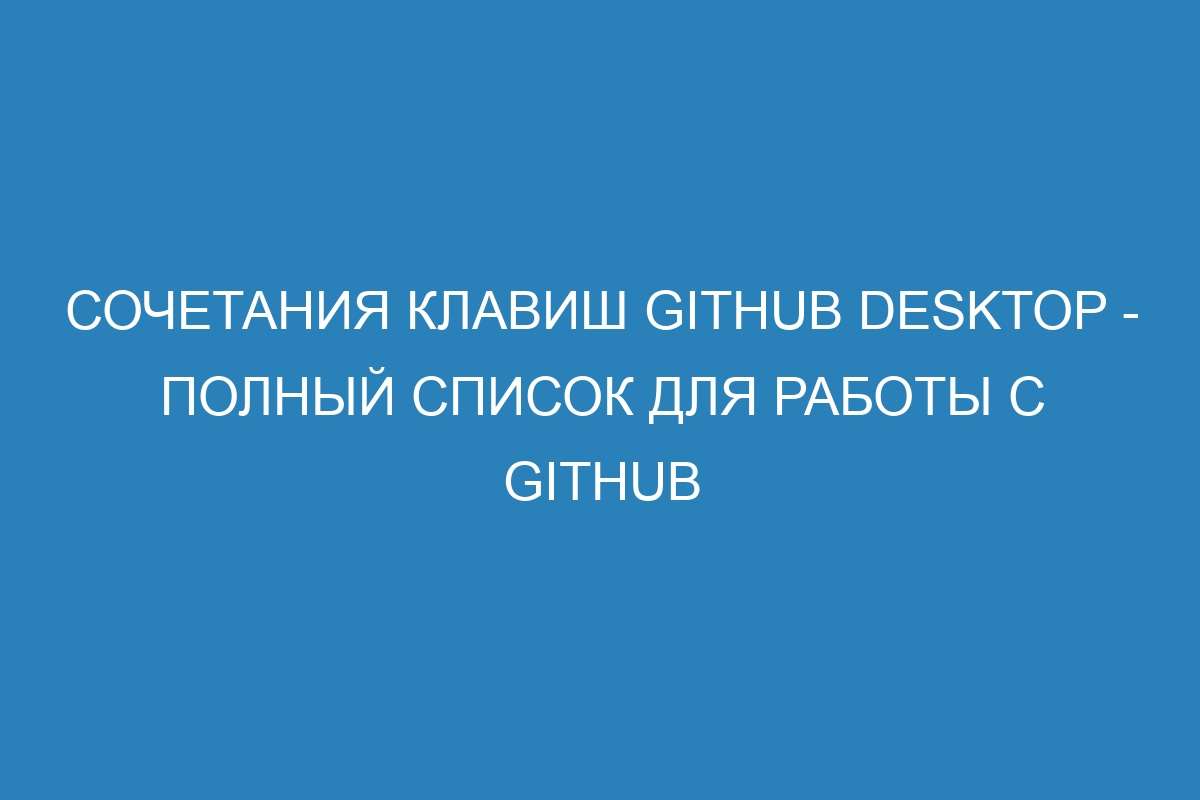 СОЧЕТАНИЯ КЛАВИШ GITHUB DESKTOP - ПОЛНЫЙ СПИСОК ДЛЯ РАБОТЫ С GITHUB